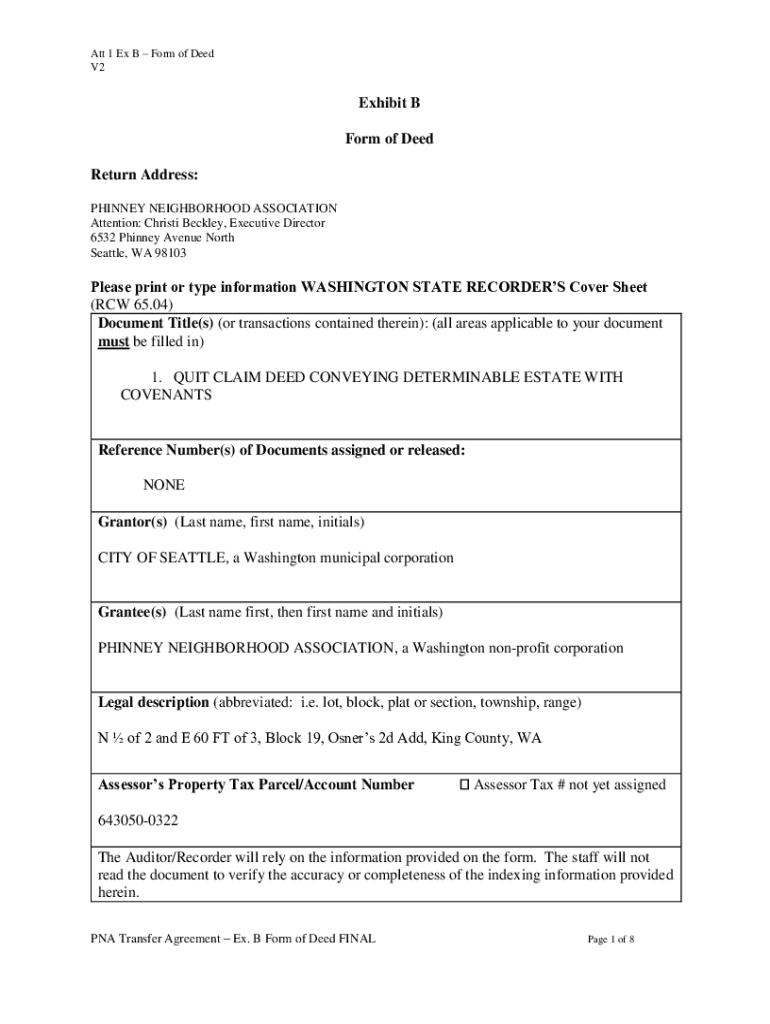 Att 1 Ex B – Form of Deed
V2

Exhibit B

Form of Deed

Return Address:

PHINNEY NEIGHBORHOOD ASSOCIATION
Attention: Christi Beckley, Executive Director
6532 Phinney Avenue North
Seattle, WA 98103

Please print or type information WASHINGTON STATE RECORDER'S Cover Sheet (RCW 65.04)

Document Title(s) (or transactions contained therein): (all areas applicable to your document must be filled in)

1. QUIT CLAIM DEED CONVEYING DETERMINABLE ESTATE WITH COVENANTS

Reference Number(s) of Documents assigned or released:

NONE

Grantor(s) (Last name, first name, initials)

CITY OF SEATTLE, a Washington municipal corporation

Grantee(s) (Last name first, then first name and initials)

PHINNEY NEIGHBORHOOD ASSOCIATION, a Washington non-profit corporation

Legal description (abbreviated: i.e. lot, block, plat or section, township, range)

N ½ of 2 and E 60 FT of 3, Block 19, Osner's 2d Add, King County, WA

Assessor's Property Tax Parcel/Account Number ☐ Assessor Tax # not yet assigned

643050-0322

The Auditor/Recorder will rely on the information provided on the form. The staff will not read the document to verify the accuracy or completeness of the indexing information provided herein.

PNA Transfer Agreement – Ex. B Form of Deed FINAL Page 1 of 8